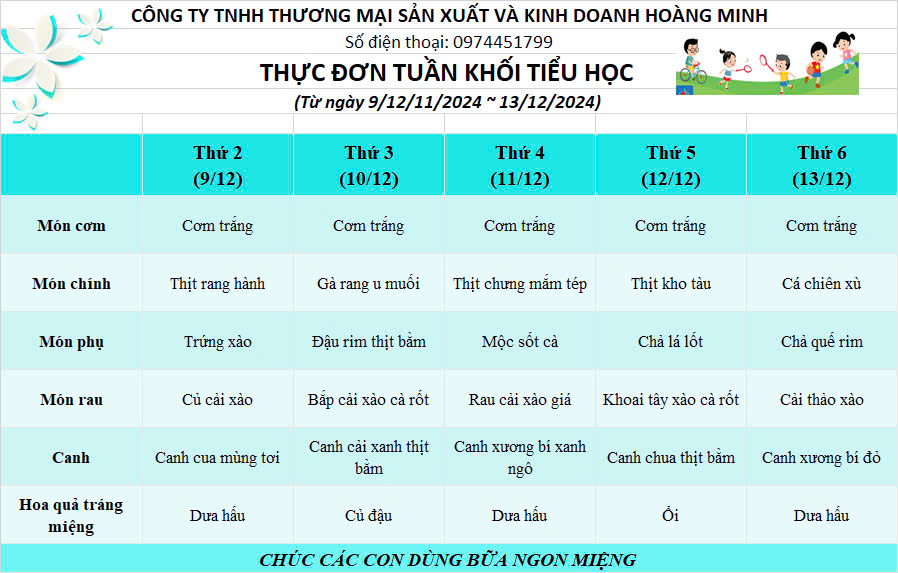 CÔNG TY TNHH THƯƠNG MẠI SẢN XUẤT VÀ KINH DOANH HOÀNG MINH

Số điện thoại: 0974451799

THỰC ĐƠN TUẦN KHỐI TIỂU HỌC

(Từ ngày 9/12/11/2024 ~ 13/12/2024)

|  | Thứ 2 (9/12) | Thứ 3 (10/12) | Thứ 4 (11/12) | Thứ 5 (12/12) | Thứ 6 (13/12) |
|---|---|---|---|---|---|
| Món cơm | Cơm trắng | Cơm trắng | Cơm trắng | Cơm trắng | Cơm trắng |
| Món chính | Thịt rang hành | Gà rang u muối | Thịt chưng mắm tép | Thịt kho tàu | Cá chiên xù |
| Món phụ | Trứng xào | Đậu rim thịt bằm | Mộc sốt cà | Chả lá lốt | Chả quế rim |
| Món rau | Củ cải xào | Bắp cải xào cà rốt | Rau cải xào giá | Khoai tây xào cà rốt | Cải thảo xào |
| Canh | Canh cua mùng tơi | Canh cải xanh thịt bằm | Canh xương bí xanh ngô | Canh chua thịt bằm | Canh xương bí đỏ |
| Hoa quả tráng miệng | Dưa hấu | Củ đậu | Dưa hấu | Ổi | Dưa hấu |

CHÚC CÁC CON DÙNG BỮA NGON MIỆNG